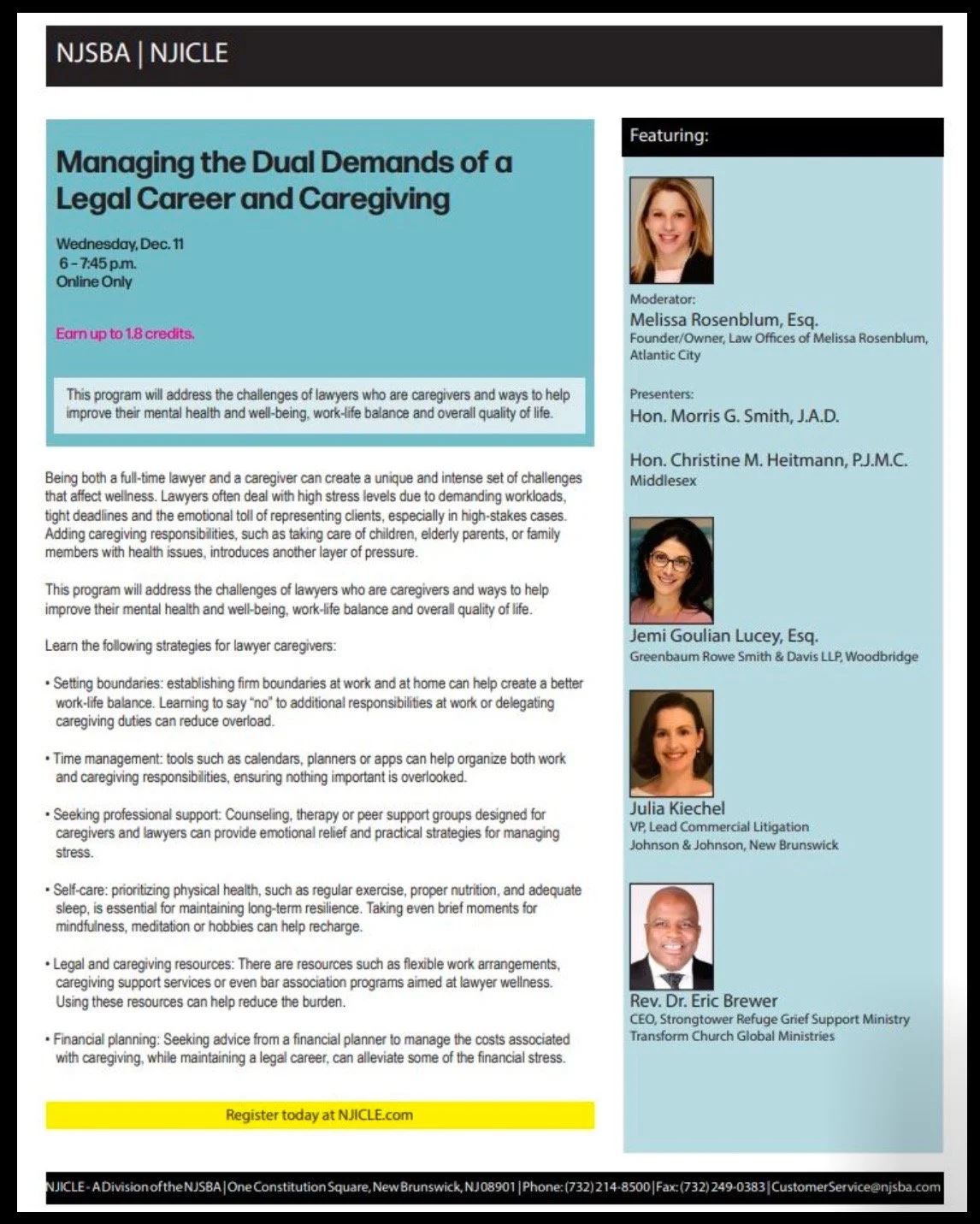 NJSBA | NJICLE

Managing the Dual Demands of a Legal Career and Caregiving

Wednesday, Dec. 11
6 - 7:45 p.m.
Online Only

Earn up to 1.8 credits.

This program will address the challenges of lawyers who are caregivers and ways to help improve their mental health and well-being, work-life balance and overall quality of life.

Being both a full-time lawyer and a caregiver can create a unique and intense set of challenges that affect wellness. Lawyers often deal with high stress levels due to demanding workloads, tight deadlines and the emotional toll of representing clients, especially in high-stakes cases. Adding caregiving responsibilities, such as taking care of children, elderly parents, or family members with health issues, introduces another layer of pressure.

This program will address the challenges of lawyers who are caregivers and ways to help improve their mental health and well-being, work-life balance and overall quality of life.

Learn the following strategies for lawyer caregivers:

• Setting boundaries: establishing firm boundaries at work and at home can help create a better work-life balance. Learning to say "no" to additional responsibilities at work or delegating caregiving duties can reduce overload.

• Time management: tools such as calendars, planners or apps can help organize both work and caregiving responsibilities, ensuring nothing important is overlooked.

• Seeking professional support: Counseling, therapy or peer support groups designed for caregivers and lawyers can provide emotional relief and practical strategies for managing stress.

• Self-care: prioritizing physical health, such as regular exercise, proper nutrition, and adequate sleep, is essential for maintaining long-term resilience. Taking even brief moments for mindfulness, meditation or hobbies can help recharge.

• Legal and caregiving resources: There are resources such as flexible work arrangements, caregiving support services or even bar association programs aimed at lawyer wellness. Using these resources can help reduce the burden.

• Financial planning: Seeking advice from a financial planner to manage the costs associated with caregiving, while maintaining a legal career, can alleviate some of the financial stress.

Register today at NJICLE.com

Featuring:

Moderator:
Melissa Rosenblum, Esq.
Founder/Owner, Law Offices of Melissa Rosenblum, Atlantic City

Presenters:
Hon. Morris G. Smith, J.A.D.

Hon. Christine M. Heitmann, P.J.M.C.
Middlesex

Jemi Goulian Lucey, Esq.
Greenbaum Rowe Smith & Davis LLP, Woodbridge

Julia Kiechel
VP, Lead Commercial Litigation
Johnson & Johnson, New Brunswick

Rev. Dr. Eric Brewer
CEO, Strongtower Refuge Grief Support Ministry
Transform Church Global Ministries

NJICLE - A Division of the NJSBA | One Constitution Square, New Brunswick, NJ 08901 | Phone: (732) 214-8500 | Fax: (732) 249-0383 | CustomerService@njsba.com